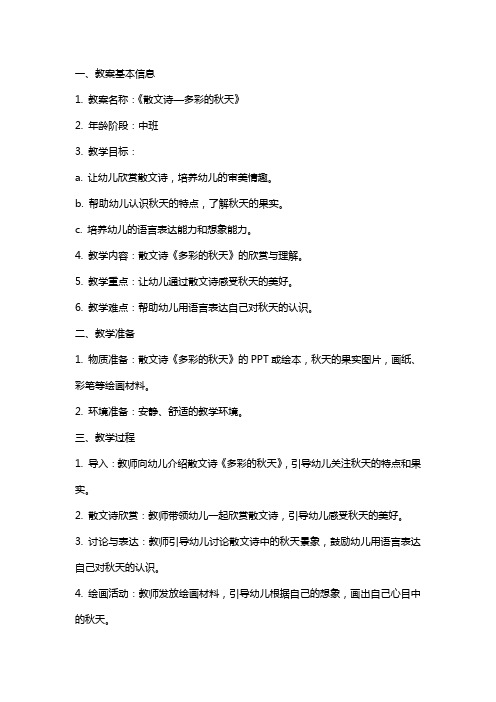 一、教案基本信息

1. 教案名称：《散文诗—多彩的秋天》

2. 年龄阶段：中班

3. 教学目标：

a. 让幼儿欣赏散文诗，培养幼儿的审美情趣。

b. 帮助幼儿认识秋天的特点，了解秋天的果实。

c. 培养幼儿的语言表达能力和想象能力。

4. 教学内容：散文诗《多彩的秋天》的欣赏与理解。

5. 教学重点：让幼儿通过散文诗感受秋天的美好。

6. 教学难点：帮助幼儿用语言表达自己对秋天的认识。

二、教学准备

1. 物质准备：散文诗《多彩的秋天》的 PPT 或绘本，秋天的果实图片，画纸、彩笔等绘画材料。

2. 环境准备：安静、舒适的教学环境。

三、教学过程

1. 导入：教师向幼儿介绍散文诗《多彩的秋天》，引导幼儿关注秋天的特点和果实。

2. 散文诗欣赏：教师带领幼儿一起欣赏散文诗，引导幼儿感受秋天的美好。

3. 讨论与表达：教师引导幼儿讨论散文诗中的秋天景象，鼓励幼儿用语言表达自己对秋天的认识。

4. 绘画活动：教师发放绘画材料，引导幼儿根据自己的想象，画出自己心目中的秋天。